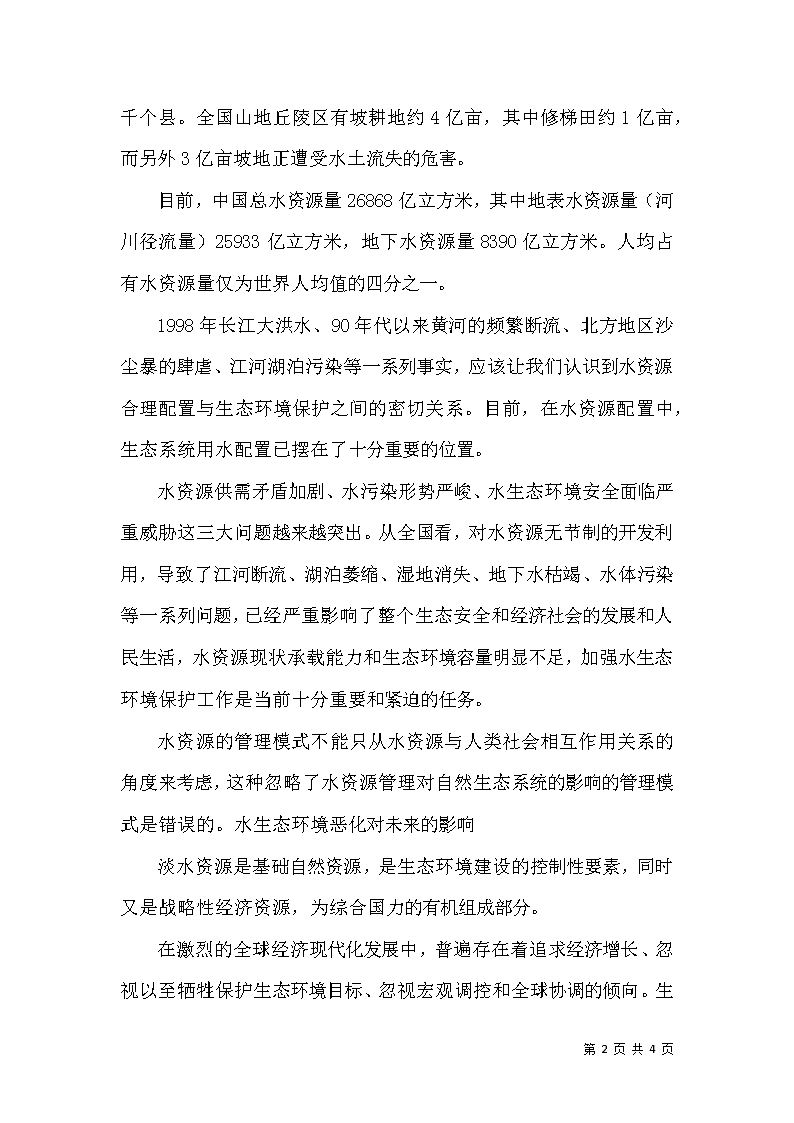 千个县。全国山地丘陵区有坡耕地约 4 亿亩，其中修梯田约 1 亿亩，而另外 3 亿亩坡地正遭受水土流失的危害。

目前，中国总水资源量 26868 亿立方米，其中地表水资源量（河川径流量）25933 亿立方米，地下水资源量 8390 亿立方米。人均占有水资源量仅为世界人均值的四分之一。

1998 年长江大洪水、90 年代以来黄河的频繁断流、北方地区沙尘暴的肆虐、江河湖泊污染等一系列事实，应该让我们认识到水资源合理配置与生态环境保护之间的密切关系。目前，在水资源配置中，生态系统用水配置已摆在了十分重要的位置。

水资源供需矛盾加剧、水污染形势严峻、水生态环境安全面临严重威胁这三大问题越来越突出。从全国看，对水资源无节制的开发利用，导致了江河断流、湖泊萎缩、湿地消失、地下水枯竭、水体污染等一系列问题，已经严重影响了整个生态安全和经济社会的发展和人民生活，水资源现状承载能力和生态环境容量明显不足，加强水生态环境保护工作是当前十分重要和紧迫的任务。

水资源的管理模式不能只从水资源与人类社会相互作用关系的角度来考虑，这种忽略了水资源管理对自然生态系统的影响的管理模式是错误的。水生态环境恶化对未来的影响

淡水资源是基础自然资源，是生态环境建设的控制性要素，同时又是战略性经济资源，为综合国力的有机组成部分。

在激烈的全球经济现代化发展中，普遍存在着追求经济增长、忽视以至牺牲保护生态环境目标、忽视宏观调控和全球协调的倾向。生

第 2 页 共 4 页